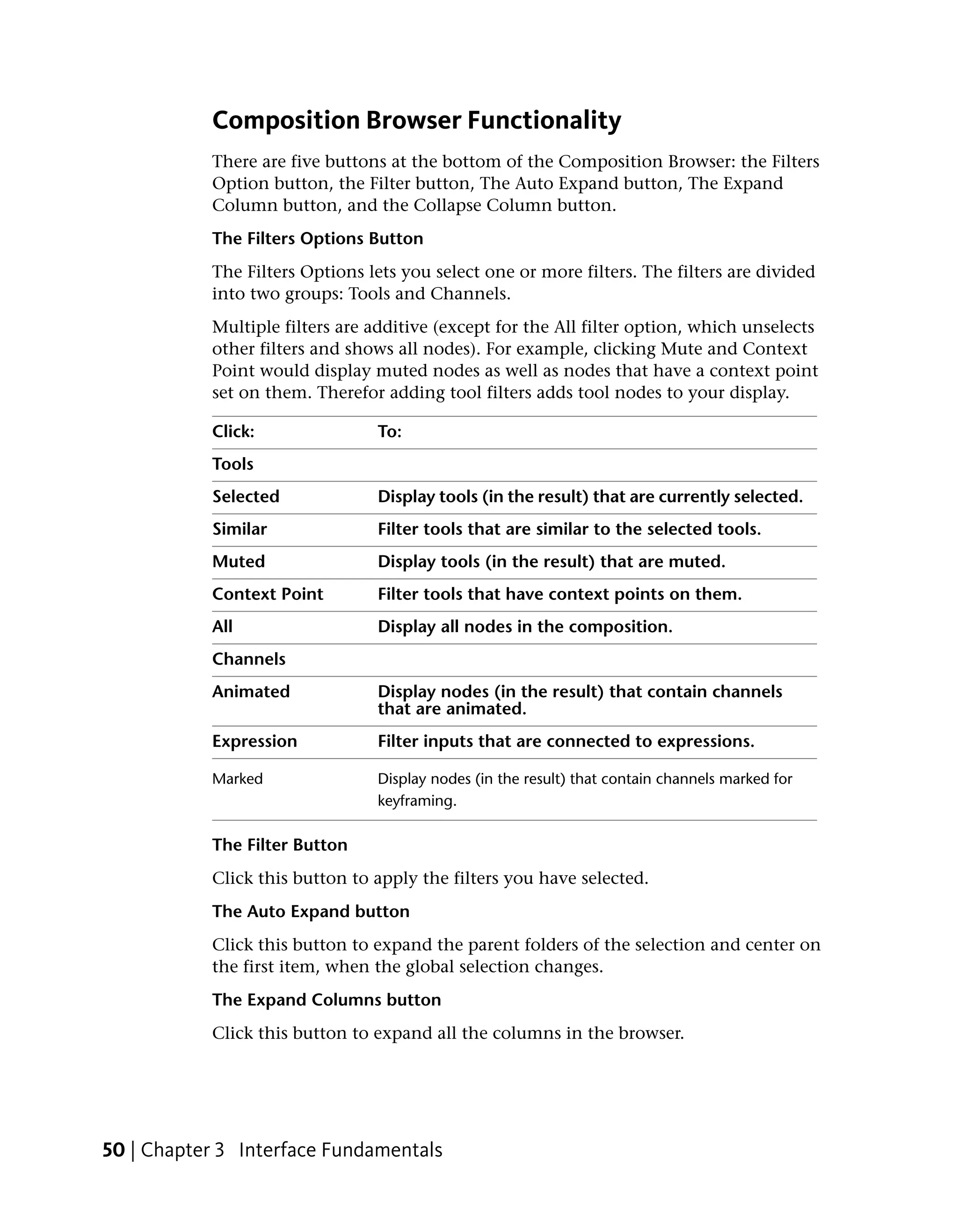 Composition Browser Functionality

There are five buttons at the bottom of the Composition Browser: the Filters Option button, the Filter button, The Auto Expand button, The Expand Column button, and the Collapse Column button.

The Filters Options Button

The Filters Options lets you select one or more filters. The filters are divided into two groups: Tools and Channels.

Multiple filters are additive (except for the All filter option, which unselects other filters and shows all nodes). For example, clicking Mute and Context Point would display muted nodes as well as nodes that have a context point set on them. Therefor adding tool filters adds tool nodes to your display.

| Click: | To: |
|---|---|
| Tools | |
| Selected | Display tools (in the result) that are currently selected. |
| Similar | Filter tools that are similar to the selected tools. |
| Muted | Display tools (in the result) that are muted. |
| Context Point | Filter tools that have context points on them. |
| All | Display all nodes in the composition. |
| Channels | |
| Animated | Display nodes (in the result) that contain channels that are animated. |
| Expression | Filter inputs that are connected to expressions. |
| Marked | Display nodes (in the result) that contain channels marked for keyframing. |

The Filter Button

Click this button to apply the filters you have selected.

The Auto Expand button

Click this button to expand the parent folders of the selection and center on the first item, when the global selection changes.

The Expand Columns button

Click this button to expand all the columns in the browser.

50 | Chapter 3 Interface Fundamentals